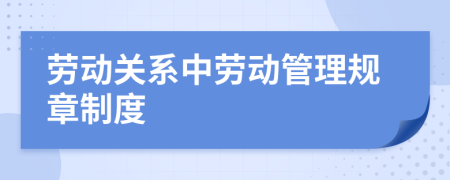 劳动关系中劳动管理规章制度